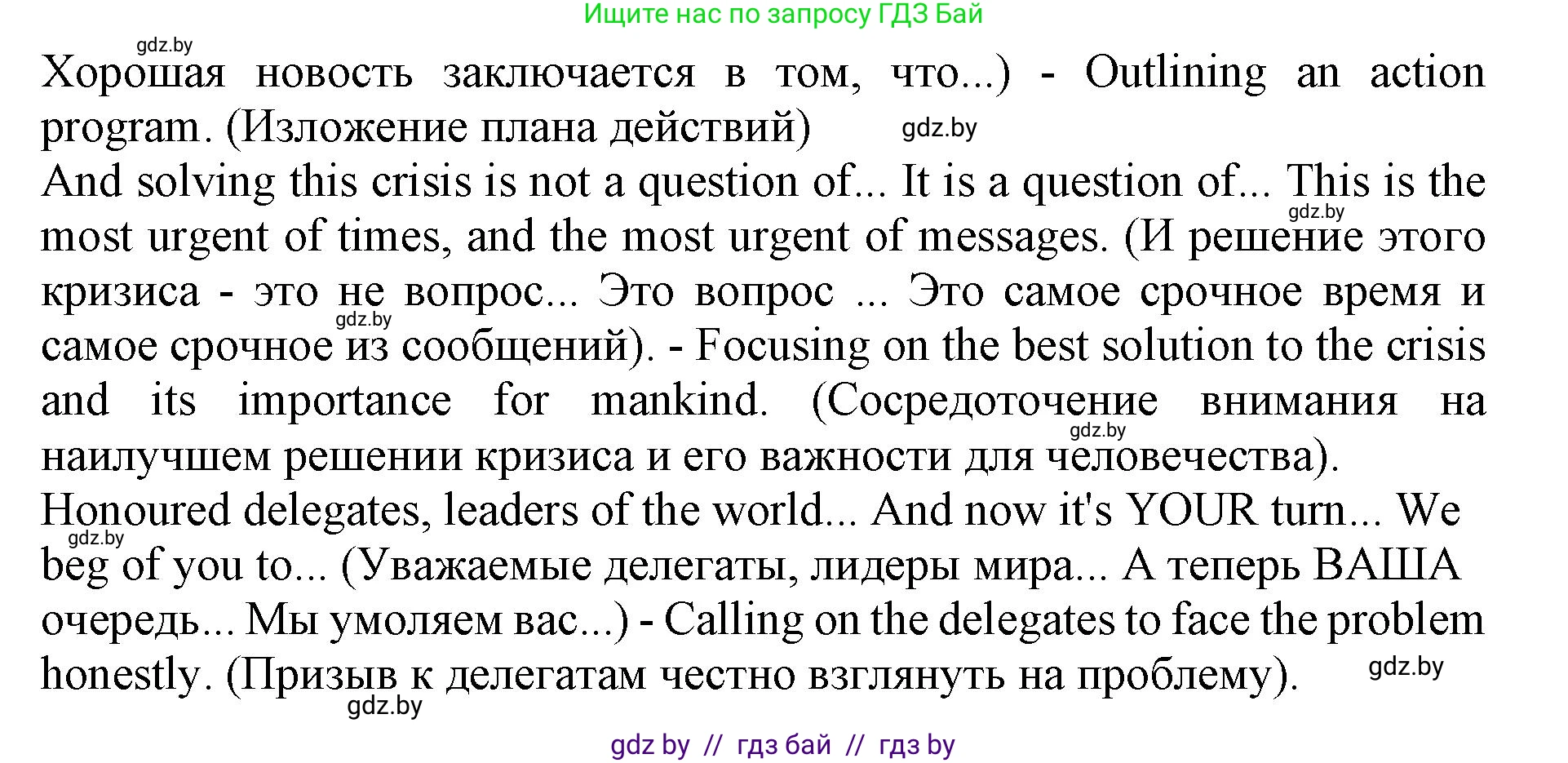 Ищите нас по запросу ГДЗ Бай

gdz.by

Хорошая новость заключается в том, что...) - Outlining an action program. (Изложение плана действий) gdz.by

And solving this crisis is not a question of... It is a question of... This is the most urgent of times, and the most urgent of messages. (И решение этого кризиса - это не вопрос... Это вопрос ... Это самое срочное время и самое срочное из сообщений). - Focusing on the best solution to the crisis and its importance for mankind. (Сосредоточение внимания на наилучшем решении кризиса и его важности для человечества).

gdz.by gdz.by gdz.by

Honoured delegates, leaders of the world... And now it's YOUR turn... We beg of you to... (Уважаемые делегаты, лидеры мира... А теперь ВАША очередь... Мы умоляем вас...) - Calling on the delegates to face the problem honestly. (Призыв к делегатам честно взглянуть на проблему).

gdz.by gdz.by gdz.by

gdz by // гдз бай // гдз by